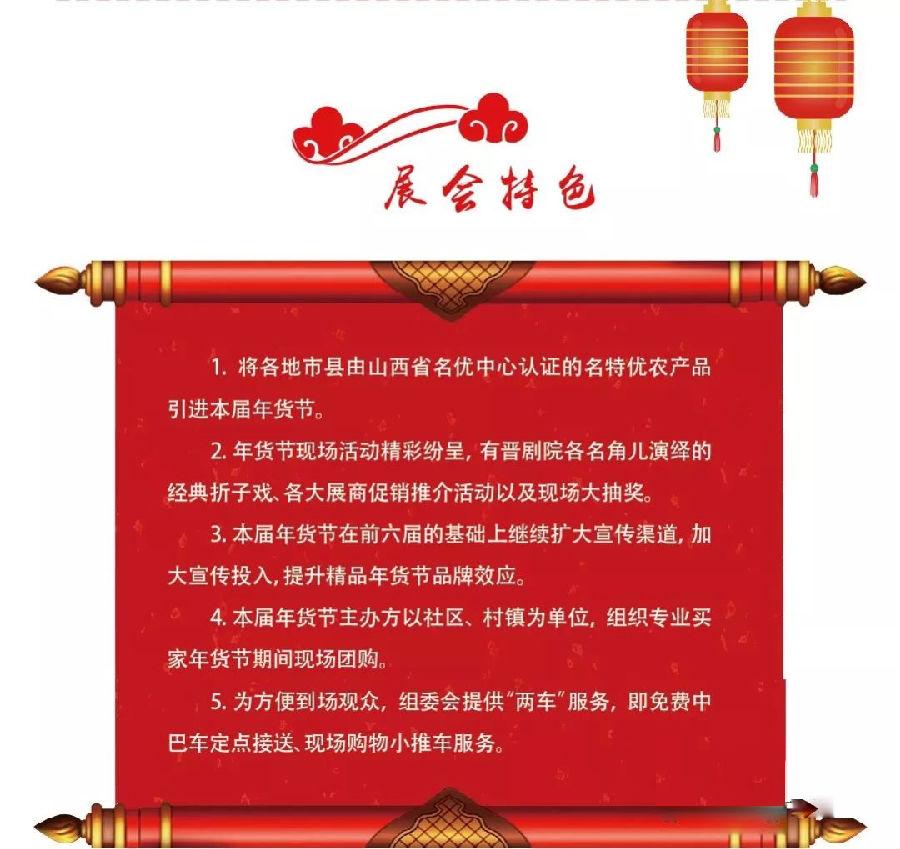 展会特色

1.将各地市县由山西省名优中心认证的名特优农产品引进本届年货节。

2.年货节现场活动精彩纷呈，有晋剧院各名角儿演绎的经典折子戏、各大展商促销推介活动以及现场大抽奖。

3.本届年货节在前六届的基础上继续扩大宣传渠道，加大宣传投入，提升精品年货节品牌效应。

4.本届年货节主办方以社区、村镇为单位，组织专业买家年货节期间现场团购。

5.为方便到场观众，组委会提供“两车”服务，即免费中巴车定点接送、现场购物小推车服务。